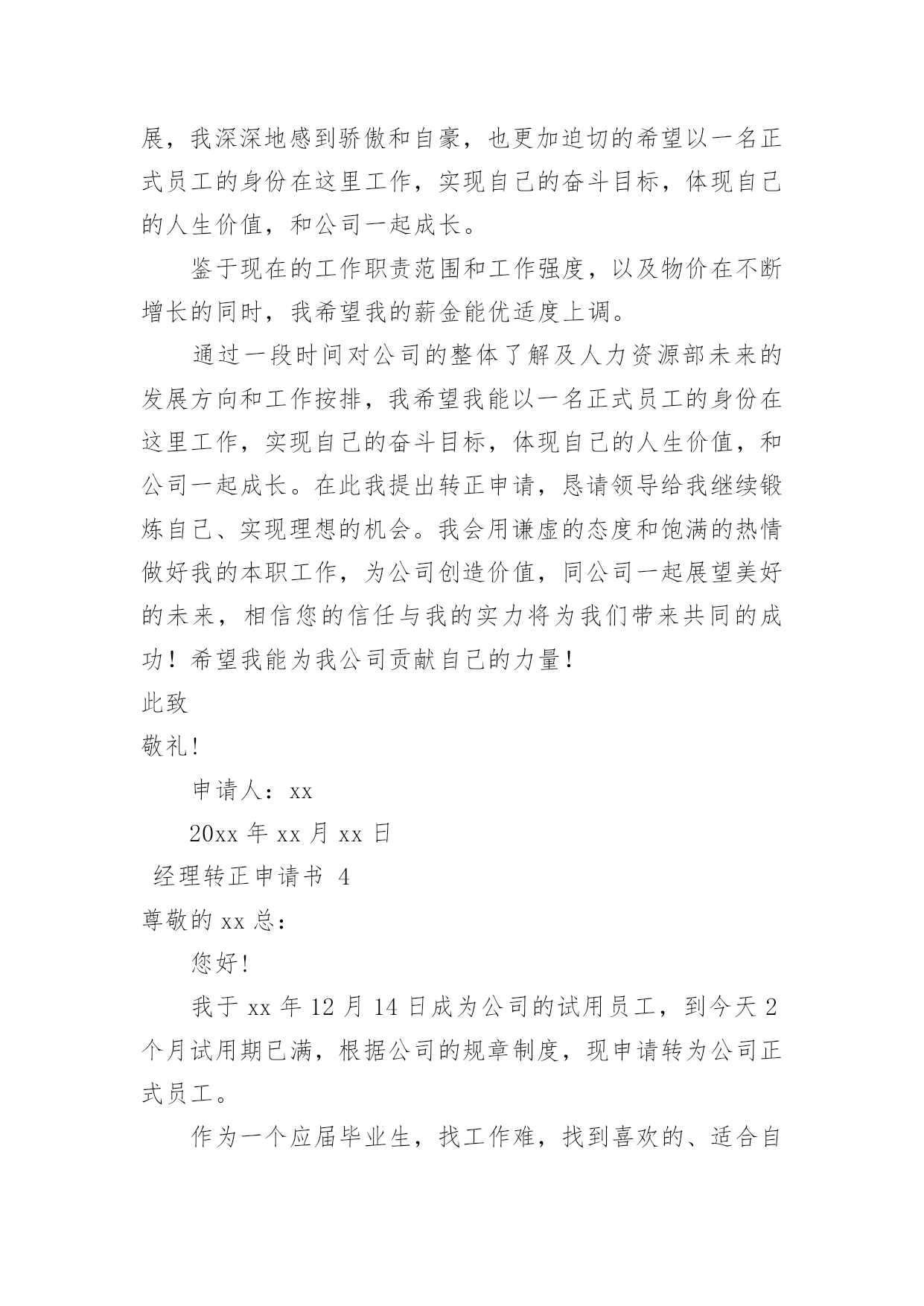 展，我深深地感到骄傲和自豪，也更加迫切的希望以一名正式员工的身份在这里工作，实现自己的奋斗目标，体现自己的人生价值，和公司一起成长。

鉴于现在的工作职责范围和工作强度，以及物价在不断增长的同时，我希望我的薪金能优适度上调。

通过一段时间对公司的整体了解及人力资源部未来的发展方向和工作按排，我希望我能以一名正式员工的身份在这里工作，实现自己的奋斗目标，体现自己的人生价值，和公司一起成长。在此我提出转正申请，恳请领导给我继续锻炼自己、实现理想的机会。我会用谦虚的态度和饱满的热情做好我的本职工作，为公司创造价值，同公司一起展望美好的未来，相信您的信任与我的实力将为我们带来共同的成功！希望我能为我公司贡献自己的力量！

此致

敬礼!

申请人：xx

20xx 年 xx 月 xx 日

经理转正申请书 4

尊敬的 xx 总：

您好!

我于 xx 年 12 月 14 日成为公司的试用员工，到今天 2 个月试用期已满，根据公司的规章制度，现申请转为公司正式员工。

作为一个应届毕业生，找工作难，找到喜欢的、适合自